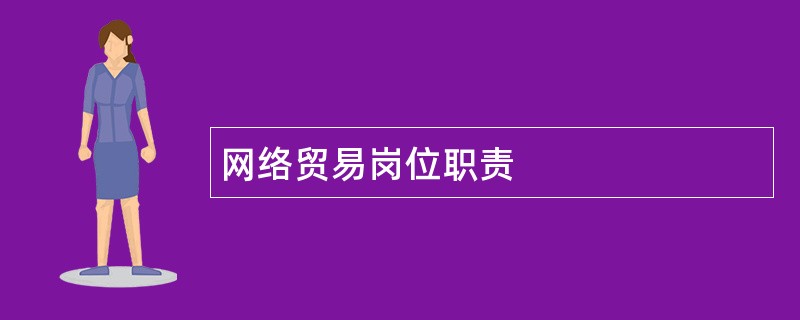 网络贸易岗位职责